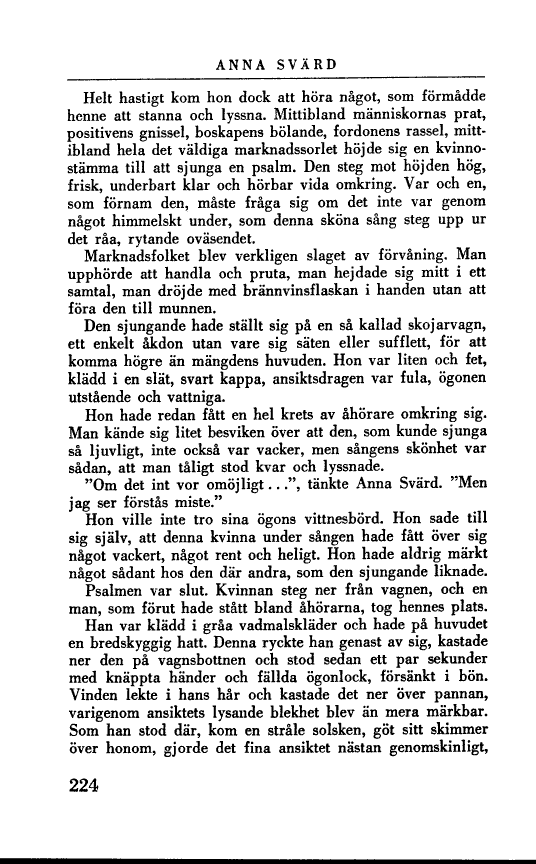 ANNA SVÄRD

Helt hastigt kom hon dock att höra något, som förmådde henne att stanna och lyssna. Mittibland människornas prat, positivens gnissel, boskapens bölande, fordonens rassel, mittibland hela det väldiga marknadssorlet höjde sig en kvinnostämma till att sjunga en psalm. Den steg mot höjden hög, frisk, underbart klar och hörbar vida omkring. Var och en, som förnam den, måste fråga sig om det inte var genom något himmelskt under, som denna sköna sång steg upp ur det råa, rytande oväsendet.

Marknadsfolket blev verkligen slaget av förvåning. Man upphörde att handla och pruta, man hejdade sig mitt i ett samtal, man dröjde med brännvinsflaskan i handen utan att föra den till munnen.

Den sjungande hade ställt sig på en så kallad skojarvagn, ett enkelt åkdon utan vare sig säten eller sufflett, för att komma högre än mängdens huvuden. Hon var liten och fet, klädd i en slät, svart kappa, ansiktsdragen var fula, ögonen utstående och vattniga.

Hon hade redan fått en hel krets av åhörare omkring sig. Man kände sig litet besviken över att den, som kunde sjunga så ljuvligt, inte också var vacker, men sångens skönhet var sådan, att man tåligt stod kvar och lyssnade.

"Om det int vor omöjligt...", tänkte Anna Svärd. "Men jag ser förstås miste."

Hon ville inte tro sina ögons vittnesbörd. Hon sade till sig själv, att denna kvinna under sången hade fått över sig något vackert, något rent och heligt. Hon hade aldrig märkt något sådant hos den där andra, som den sjungande liknade.

Psalmen var slut. Kvinnan steg ner från vagnen, och en man, som förut hade stått bland åhörarna, tog hennes plats.

Han var klädd i gråa vadmalskläder och hade på huvudet en bredskyggig hatt. Denna ryckte han genast av sig, kastade ner den på vagnsbottnen och stod sedan ett par sekunder med knäppta händer och fällda ögonlock, försänkt i bön. Vinden lekte i hans hår och kastade det ner över pannan, varigenom ansiktets lysande blekhet blev än mera märkbar. Som han stod där, kom en stråle solsken, göt sitt skimmer över honom, gjorde det fina ansiktet nästan genomskinligt,

224